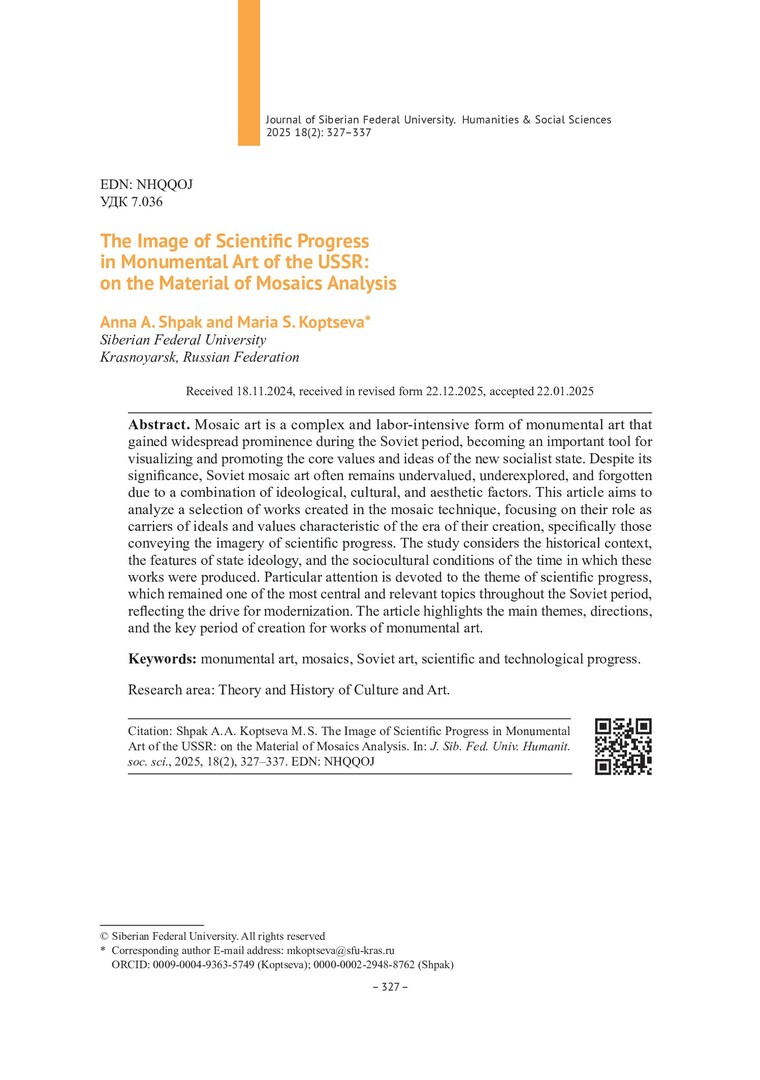 Journal of Siberian Federal University. Humanities & Social Sciences 2025 18(2): 327–337

EDN: NHQQOJ
УДК 7.036

The Image of Scientific Progress in Monumental Art of the USSR: on the Material of Mosaics Analysis

Anna A. Shpak and Maria S. Koptseva*
Siberian Federal University
Krasnoyarsk, Russian Federation

Received 18.11.2024, received in revised form 22.12.2025, accepted 22.01.2025

Abstract. Mosaic art is a complex and labor-intensive form of monumental art that gained widespread prominence during the Soviet period, becoming an important tool for visualizing and promoting the core values and ideas of the new socialist state. Despite its significance, Soviet mosaic art often remains undervalued, underexplored, and forgotten due to a combination of ideological, cultural, and aesthetic factors. This article aims to analyze a selection of works created in the mosaic technique, focusing on their role as carriers of ideals and values characteristic of the era of their creation, specifically those conveying the imagery of scientific progress. The study considers the historical context, the features of state ideology, and the sociocultural conditions of the time in which these works were produced. Particular attention is devoted to the theme of scientific progress, which remained one of the most central and relevant topics throughout the Soviet period, reflecting the drive for modernization. The article highlights the main themes, directions, and the key period of creation for works of monumental art.

Keywords: monumental art, mosaics, Soviet art, scientific and technological progress.

Research area: Theory and History of Culture and Art.

Citation: Shpak A.A. Koptseva M.S. The Image of Scientific Progress in Monumental Art of the USSR: on the Material of Mosaics Analysis. In: J. Sib. Fed. Univ. Humanit. soc. sci., 2025, 18(2), 327–337. EDN: NHQQOJ

© Siberian Federal University. All rights reserved
* Corresponding author E-mail address: mkoptseva@sfu-kras.ru
ORCID: 0009-0004-9363-5749 (Koptseva); 0000-0002-2948-8762 (Shpak)

– 327 –